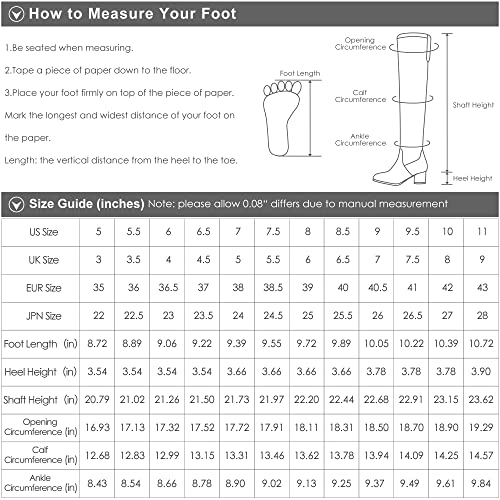 How to Measure Your Foot

1.Be seated when measuring.

2.Tape a piece of paper down to the floor.

3.Place your foot firmly on top of the piece of paper. Mark the longest and widest distance of your foot on the paper.

Length: the vertical distance from the heel to the toe.

Foot Length

Opening Circumference

Calf Circumference

Ankle Circumference

Shaft Height

Heel Height

Size Guide (inches) Note: please allow 0.08" differs due to manual measurement

| US Size | 5 | 5.5 | 6 | 6.5 | 7 | 7.5 | 8 | 8.5 | 9 | 9.5 | 10 | 11 |
|---|---|---|---|---|---|---|---|---|---|---|---|---|
| UK Size | 3 | 3.5 | 4 | 4.5 | 5 | 5.5 | 6 | 6.5 | 7 | 7.5 | 8 | 9 |
| EUR Size | 35 | 36 | 36.5 | 37 | 38 | 38.5 | 39 | 40 | 40.5 | 41 | 42 | 43 |
| JPN Size | 22 | 22.5 | 23 | 23.5 | 24 | 24.5 | 25 | 25.5 | 26 | 26.5 | 27 | 28 |
| Foot Length (in) | 8.72 | 8.89 | 9.06 | 9.22 | 9.39 | 9.55 | 9.72 | 9.89 | 10.05 | 10.22 | 10.39 | 10.72 |
| Heel Height (in) | 3.54 | 3.54 | 3.54 | 3.54 | 3.66 | 3.66 | 3.66 | 3.66 | 3.78 | 3.78 | 3.78 | 3.90 |
| Shaft Height (in) | 20.79 | 21.02 | 21.26 | 21.50 | 21.73 | 21.97 | 22.20 | 22.44 | 22.68 | 22.91 | 23.15 | 23.62 |
| Opening Circumference (in) | 16.93 | 17.13 | 17.32 | 17.52 | 17.72 | 17.91 | 18.11 | 18.31 | 18.50 | 18.70 | 18.90 | 19.29 |
| Calf Circumference (in) | 12.68 | 12.83 | 12.99 | 13.15 | 13.31 | 13.46 | 13.62 | 13.78 | 13.94 | 14.09 | 14.25 | 14.57 |
| Ankle Circumference (in) | 8.43 | 8.54 | 8.66 | 8.78 | 8.90 | 9.02 | 9.13 | 9.25 | 9.37 | 9.49 | 9.61 | 9.84 |